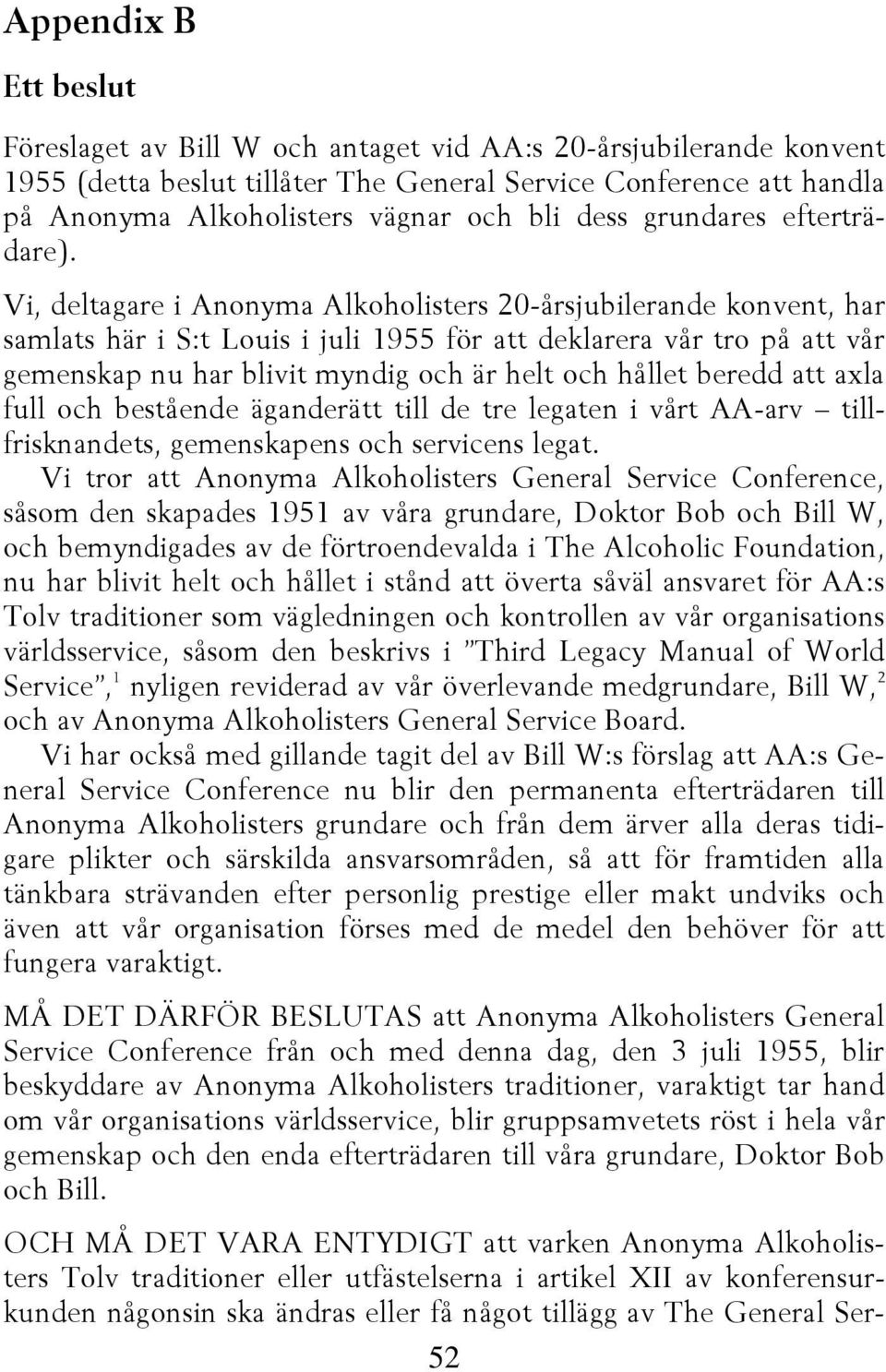 Appendix B

Ett beslut

Föreslaget av Bill W och antaget vid AA:s 20-årsjubilerande konvent 1955 (detta beslut tillåter The General Service Conference att handla på Anonyma Alkoholisters vägnar och bli dess grundares efterträdare).

Vi, deltagare i Anonyma Alkoholisters 20-årsjubilerande konvent, har samlats här i S:t Louis i juli 1955 för att deklarera vår tro på att vår gemenskap nu har blivit myndig och är helt och hållet beredd att axla full och bestående äganderätt till de tre legaten i vårt AA-arv – tillfrisknandets, gemenskapens och servicens legat.

Vi tror att Anonyma Alkoholisters General Service Conference, såsom den skapades 1951 av våra grundare, Doktor Bob och Bill W, och bemyndigades av de förtroendevalda i The Alcoholic Foundation, nu har blivit helt och hållet i stånd att överta såväl ansvaret för AA:s Tolv traditioner som vägledningen och kontrollen av vår organisations världsservice, såsom den beskrivs i ”Third Legacy Manual of World Service”,$^1$ nyligen reviderad av vår överlevande medgrundare, Bill W,$^2$ och av Anonyma Alkoholisters General Service Board.

Vi har också med gillande tagit del av Bill W:s förslag att AA:s General Service Conference nu blir den permanenta efterträdaren till Anonyma Alkoholisters grundare och från dem ärver alla deras tidigare plikter och särskilda ansvarsområden, så att för framtiden alla tänkbara strävanden efter personlig prestige eller makt undviks och även att vår organisation förses med de medel den behöver för att fungera varaktigt.

MÅ DET DÄRFÖR BESLUTAS att Anonyma Alkoholisters General Service Conference från och med denna dag, den 3 juli 1955, blir beskyddare av Anonyma Alkoholisters traditioner, varaktigt tar hand om vår organisations världsservice, blir gruppsamvetets röst i hela vår gemenskap och den enda efterträdaren till våra grundare, Doktor Bob och Bill.

OCH MÅ DET VARA ENTYDIGT att varken Anonyma Alkoholisters Tolv traditioner eller utfästelserna i artikel XII av konferensurkunden någonsin ska ändras eller få något tillägg av The General Ser-

52